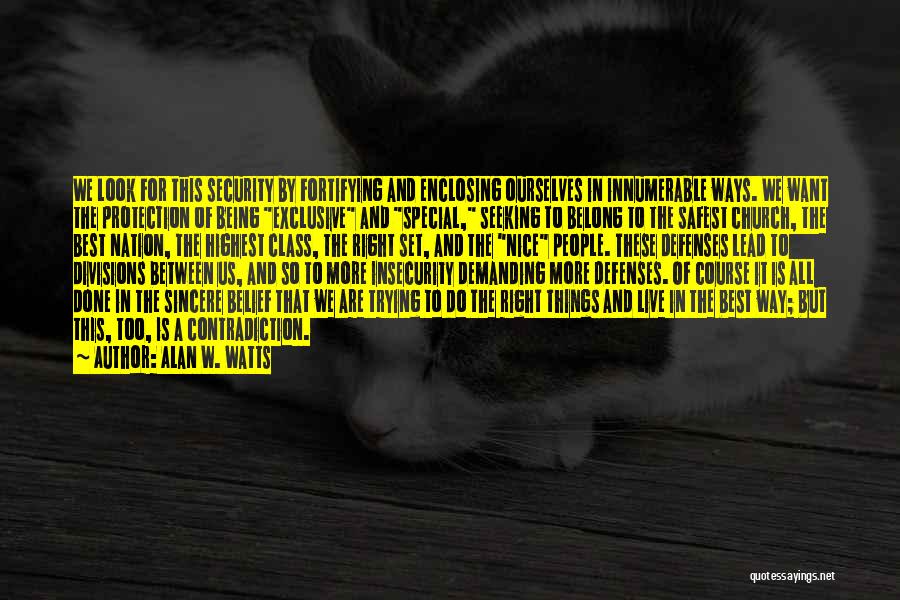 WE LOOK FOR THIS SECURITY BY FORTIFYING AND ENCLOSING OURSELVES IN INNUMERABLE WAYS. WE WANT THE PROTECTION OF BEING "EXCLUSIVE" AND "SPECIAL," SEEKING TO BELONG TO THE SAFEST CHURCH, THE BEST NATION, THE HIGHEST CLASS, THE RIGHT SET, AND THE "NICE" PEOPLE. THESE DEFENSES LEAD TO DIVISIONS BETWEEN US, AND SO TO MORE INSECURITY DEMANDING MORE DEFENSES. OF COURSE IT IS ALL DONE IN THE SINCERE BELIEF THAT WE ARE TRYING TO DO THE RIGHT THINGS AND LIVE IN THE BEST WAY; BUT THIS, TOO, IS A CONTRADICTION.

~ AUTHOR: ALAN W. WATTS

quotessayings.net